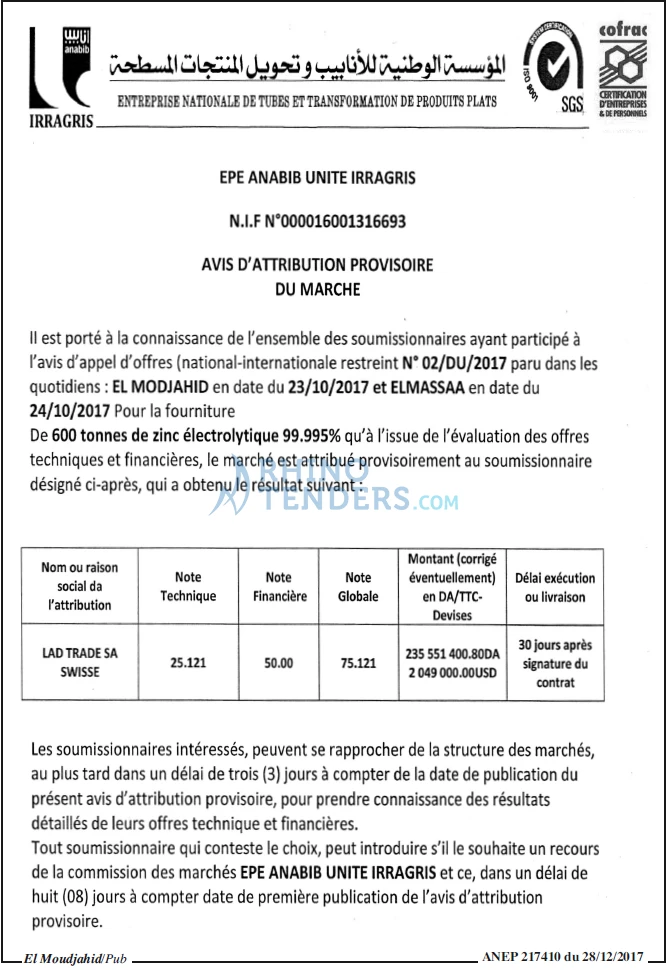 أنابيب anabib
IRRAGRIS
المؤسسة الوطنية للأنابيب و تحويل المنتجات المسطحة
ENTREPRISE NATIONALE DE TUBES ET TRANSFORMATION DE PRODUITS PLATS
ISO 9001 SGS
cofrac CERTIFICATION D'ENTREPRISES & DE PERSONNELS

EPE ANABIB UNITE IRRAGRIS

N.I.F N°000016001316693

AVIS D'ATTRIBUTION PROVISOIRE DU MARCHE

Il est porté à la connaissance de l'ensemble des soumissionnaires ayant participé à l'avis d'appel d'offres (national-internationale restreint N° 02/DU/2017 paru dans les quotidiens : EL MODJAHID en date du 23/10/2017 et ELMASSAA en date du 24/10/2017 Pour la fourniture
De 600 tonnes de zinc électrolytique 99.995% qu'à l'issue de l'évaluation des offres techniques et financières, le marché est attribué provisoirement au soumissionnaire désigné ci-après, qui a obtenu le résultat suivant :

RHINO TENDERS.COM

| Nom ou raison social da l'attribution | Note Technique | Note Financière | Note Globale | Montant (corrigé éventuellement) en DA/TTC-Devises | Délai exécution ou livraison |
|---|---|---|---|---|---|
| LAD TRADE SA SWISSE | 25.121 | 50.00 | 75.121 | 235 551 400.80DA 2 049 000.00USD | 30 jours après signature du contrat |

Les soumissionnaires intéressés, peuvent se rapprocher de la structure des marchés, au plus tard dans un délai de trois (3) jours à compter de la date de publication du présent avis d'attribution provisoire, pour prendre connaissance des résultats détaillés de leurs offres technique et financières.
Tout soumissionnaire qui conteste le choix, peut introduire s'il le souhaite un recours de la commission des marchés EPE ANABIB UNITE IRRAGRIS et ce, dans un délai de huit (08) jours à compter date de première publication de l'avis d'attribution provisoire.

El Moudjahid/Pub
ANEP 217410 du 28/12/2017